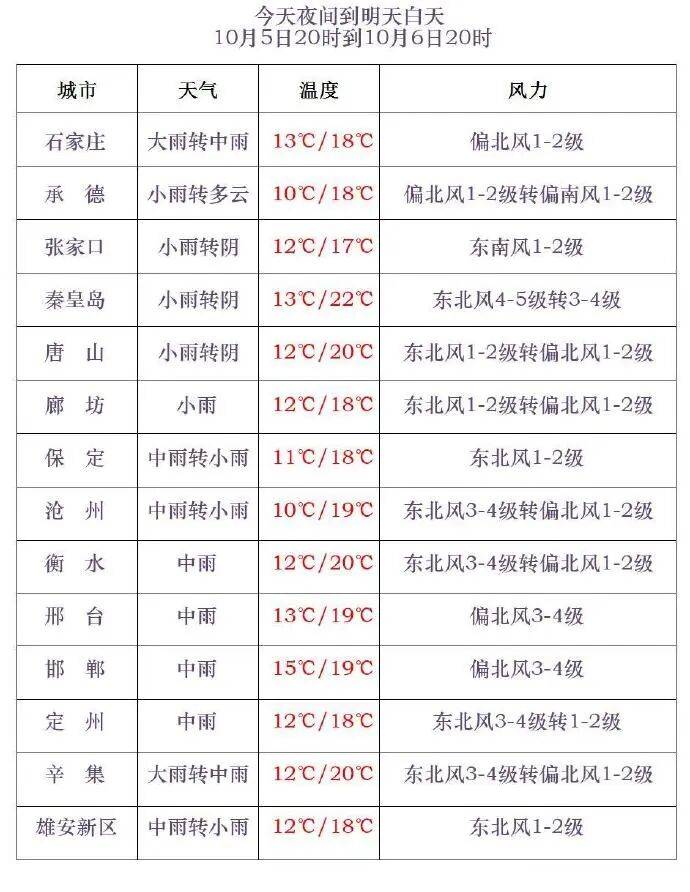 今天夜间到明天白天
10月5日20时到10月6日20时

| 城市 | 天气 | 温度 | 风力 |
|---|---|---|---|
| 石家庄 | 大雨转中雨 | 13℃/18℃ | 偏北风1-2级 |
| 承　德 | 小雨转多云 | 10℃/18℃ | 偏北风1-2级转偏南风1-2级 |
| 张家口 | 小雨转阴 | 12℃/17℃ | 东南风1-2级 |
| 秦皇岛 | 小雨转阴 | 13℃/22℃ | 东北风4-5级转3-4级 |
| 唐　山 | 小雨转阴 | 12℃/20℃ | 东北风1-2级转偏北风1-2级 |
| 廊　坊 | 小雨 | 12℃/18℃ | 东北风1-2级转偏北风1-2级 |
| 保　定 | 中雨转小雨 | 11℃/18℃ | 东北风1-2级 |
| 沧　州 | 中雨转小雨 | 10℃/19℃ | 东北风3-4级转偏北风1-2级 |
| 衡　水 | 中雨 | 12℃/20℃ | 东北风3-4级转偏北风1-2级 |
| 邢　台 | 中雨 | 13℃/19℃ | 偏北风3-4级 |
| 邯　郸 | 中雨 | 15℃/19℃ | 偏北风3-4级 |
| 定　州 | 中雨 | 12℃/18℃ | 东北风3-4级转1-2级 |
| 辛　集 | 大雨转中雨 | 12℃/20℃ | 东北风3-4级转偏北风1-2级 |
| 雄安新区 | 中雨转小雨 | 12℃/18℃ | 东北风1-2级 |